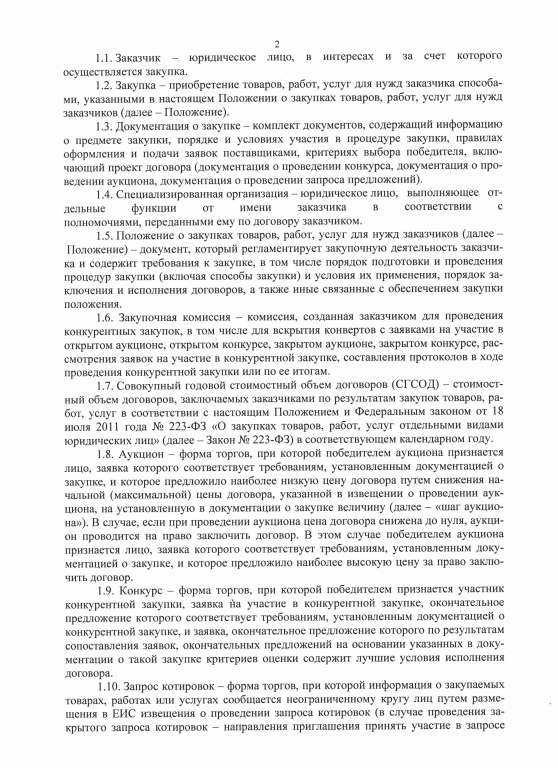 2

1.1. Заказчик – юридическое лицо, в интересах и за счет которого осуществляется закупка.

1.2. Закупка – приобретение товаров, работ, услуг для нужд заказчика способами, указанными в настоящем Положении о закупках товаров, работ, услуг для нужд заказчиков (далее – Положение).

1.3. Документация о закупке – комплект документов, содержащий информацию о предмете закупки, порядке и условиях участия в процедуре закупки, правилах оформления и подачи заявок поставщиками, критериях выбора победителя, включающий проект договора (документация о проведении конкурса, документация о проведении аукциона, документация о проведении запроса предложений).

1.4. Специализированная организация – юридическое лицо, выполняющее отдельные функции от имени заказчика в соответствии с полномочиями, переданными ему по договору заказчиком.

1.5. Положение о закупках товаров, работ, услуг для нужд заказчиков (далее – Положение) – документ, который регламентирует закупочную деятельность заказчика и содержит требования к закупке, в том числе порядок подготовки и проведения процедур закупки (включая способы закупки) и условия их применения, порядок заключения и исполнения договоров, а также иные связанные с обеспечением закупки положения.

1.6. Закупочная комиссия – комиссия, созданная заказчиком для проведения конкурентных закупок, в том числе для вскрытия конвертов с заявками на участие в открытом аукционе, открытом конкурсе, закрытом аукционе, закрытом конкурсе, рассмотрения заявок на участие в конкурентной закупке, составления протоколов в ходе проведения конкурентной закупки или по ее итогам.

1.7. Совокупный годовой стоимостный объем договоров (СГСОД) – стоимостный объем договоров, заключаемых заказчиками по результатам закупок товаров, работ, услуг в соответствии с настоящим Положением и Федеральным законом от 18 июля 2011 года № 223-ФЗ «О закупках товаров, работ, услуг отдельными видами юридических лиц» (далее – Закон № 223-ФЗ) в соответствующем календарном году.

1.8. Аукцион – форма торгов, при которой победителем аукциона признается лицо, заявка которого соответствует требованиям, установленным документацией о закупке, и которое предложило наиболее низкую цену договора путем снижения начальной (максимальной) цены договора, указанной в извещении о проведении аукциона, на установленную в документации о закупке величину (далее – «шаг аукциона»). В случае, если при проведении аукциона цена договора снижена до нуля, аукцион проводится на право заключить договор. В этом случае победителем аукциона признается лицо, заявка которого соответствует требованиям, установленным документацией о закупке, и которое предложило наиболее высокую цену за право заключить договор.

1.9. Конкурс – форма торгов, при которой победителем признается участник конкурентной закупки, заявка на участие в конкурентной закупке, окончательное предложение которого соответствует требованиям, установленным документацией о конкурентной закупке, и заявка, окончательное предложение которого по результатам сопоставления заявок, окончательных предложений на основании указанных в документации о такой закупке критериев оценки содержит лучшие условия исполнения договора.

1.10. Запрос котировок – форма торгов, при которой информация о закупаемых товарах, работах или услугах сообщается неограниченному кругу лиц путем размещения в ЕИС извещения о проведении запроса котировок (в случае проведения закрытого запроса котировок – направления приглашения принять участие в запросе